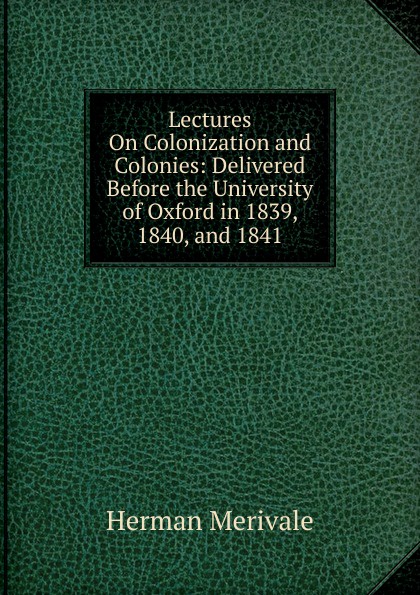 Lectures
On Colonization and Colonies: Delivered Before the University of Oxford in 1839, 1840, and 1841

Herman Merivale